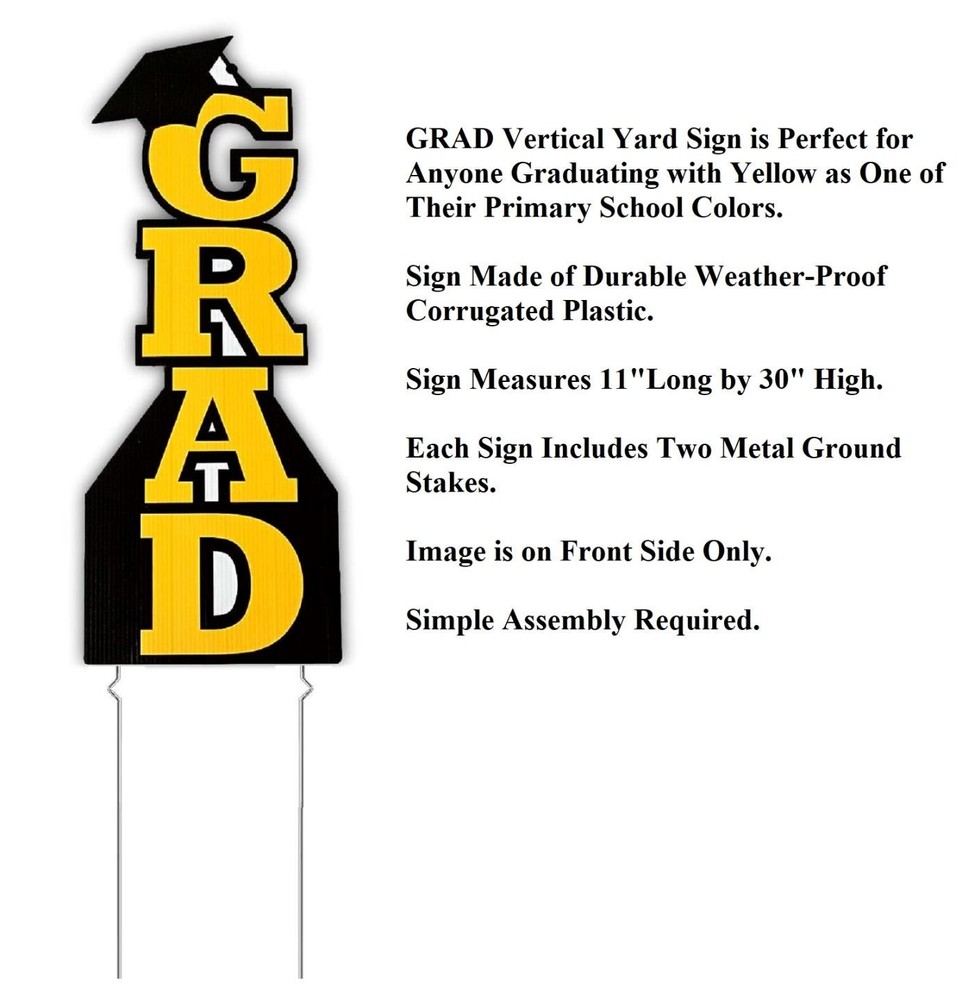 GRAD

GRAD Vertical Yard Sign is Perfect for Anyone Graduating with Yellow as One of Their Primary School Colors.

Sign Made of Durable Weather-Proof Corrugated Plastic.

Sign Measures 11"Long by 30" High.

Each Sign Includes Two Metal Ground Stakes.

Image is on Front Side Only.

Simple Assembly Required.